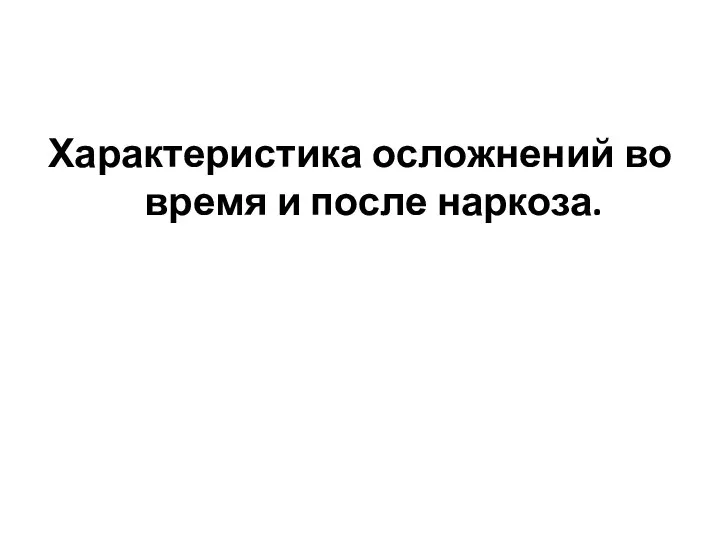 Характеристика осложнений во время и после наркоза.